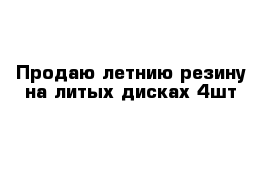 Продаю летнию резину на литых дисках 4шт